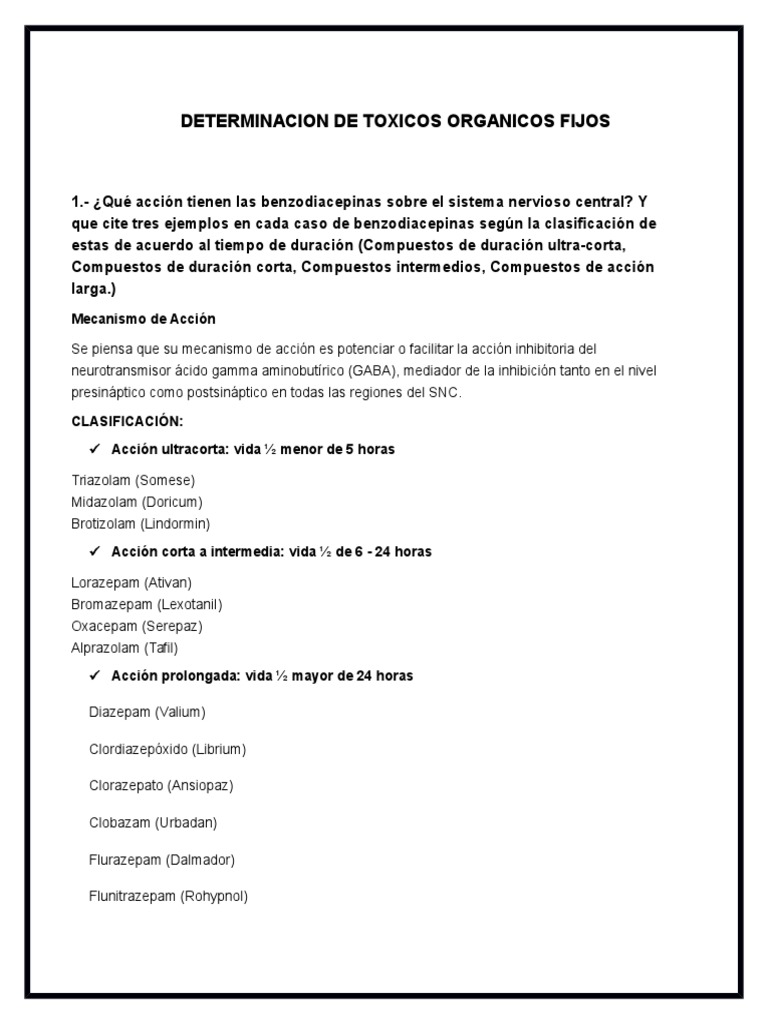 DETERMINACION DE TOXICOS ORGANICOS FIJOS

1.- ¿Qué acción tienen las benzodiacepinas sobre el sistema nervioso central? Y que cite tres ejemplos en cada caso de benzodiacepinas según la clasificación de estas de acuerdo al tiempo de duración (Compuestos de duración ultra-corta, Compuestos de duración corta, Compuestos intermedios, Compuestos de acción larga.)

Mecanismo de Acción

Se piensa que su mecanismo de acción es potenciar o facilitar la acción inhibitoria del neurotransmisor ácido gamma aminobutírico (GABA), mediador de la inhibición tanto en el nivel presináptico como postsináptico en todas las regiones del SNC.

CLASIFICACIÓN:

✓ Acción ultracorta: vida ½ menor de 5 horas

Triazolam (Somese)
Midazolam (Doricum)
Brotizolam (Lindormin)

✓ Acción corta a intermedia: vida ½ de 6 - 24 horas

Lorazepam (Ativan)
Bromazepam (Lexotanil)
Oxacepam (Serepaz)
Alprazolam (Tafil)

✓ Acción prolongada: vida ½ mayor de 24 horas

Diazepam (Valium)

Clordiazepóxido (Librium)

Clorazepato (Ansiopaz)

Clobazam (Urbadan)

Flurazepam (Dalmador)

Flunitrazepam (Rohypnol)